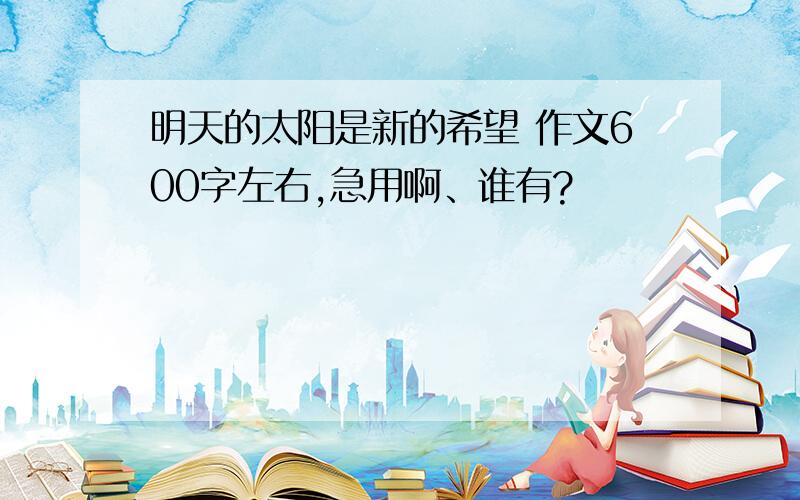 明天的太阳是新的希望 作文600字左右,急用啊、谁有?